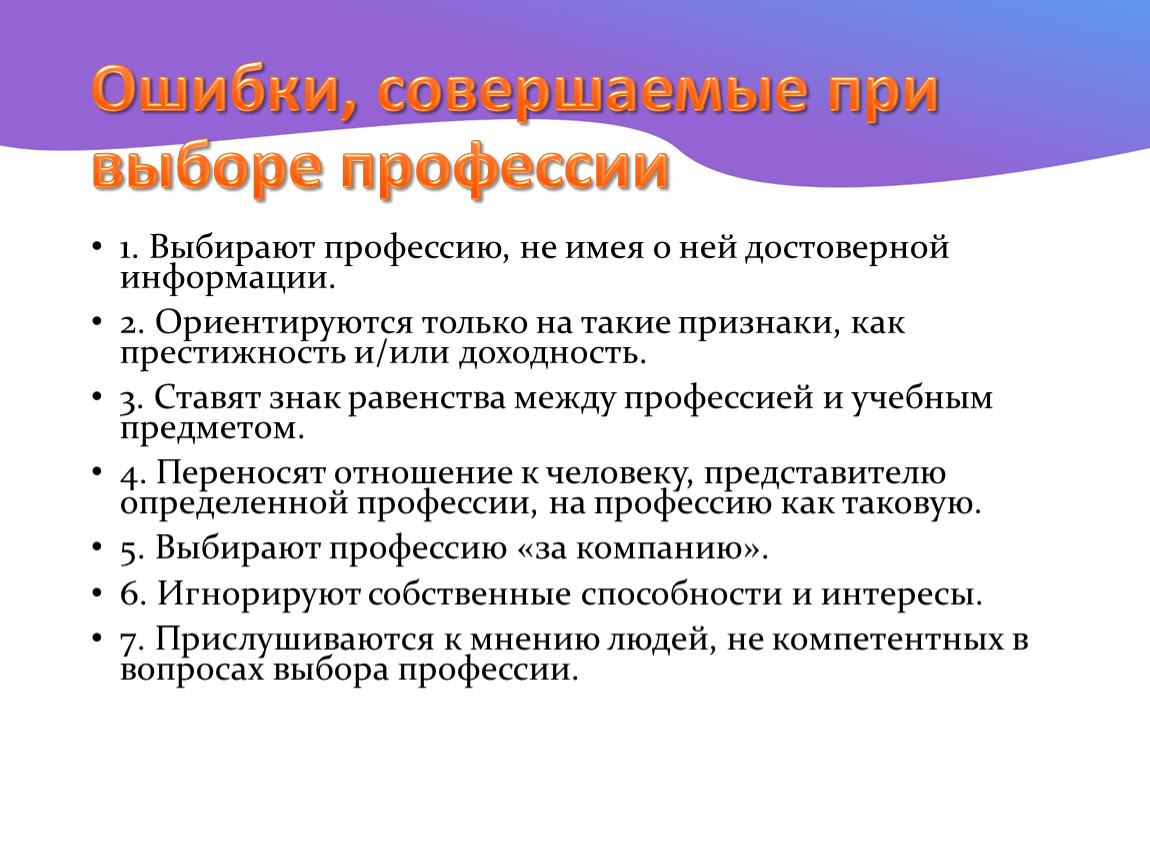 Ошибки, совершаемые при выборе профессии

• 1. Выбирают профессию, не имея о ней достоверной информации.
• 2. Ориентируются только на такие признаки, как престижность и/или доходность.
• 3. Ставят знак равенства между профессией и учебным предметом.
• 4. Переносят отношение к человеку, представителю определенной профессии, на профессию как таковую.
• 5. Выбирают профессию «за компанию».
• 6. Игнорируют собственные способности и интересы.
• 7. Прислушиваются к мнению людей, не компетентных в вопросах выбора профессии.